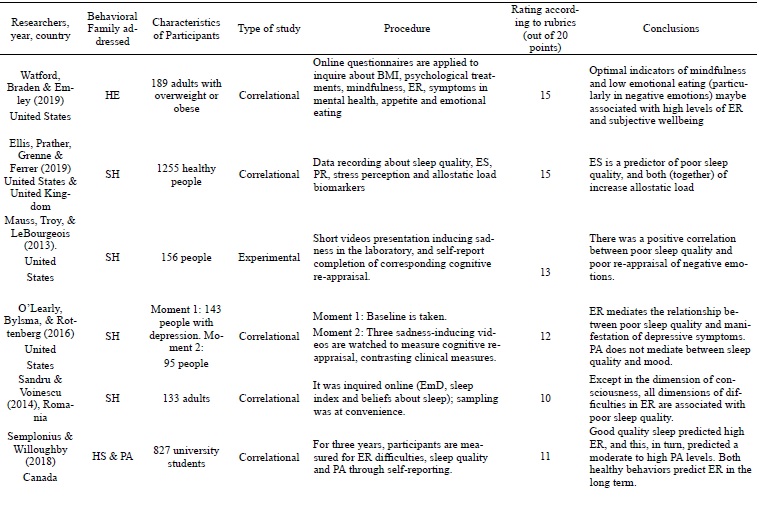 | Researchers, year, country | Behavioral Family addressed | Characteristics of Participants | Type of study | Procedure | Rating according to rubrics (out of 20 points) | Conclusions |
|---|---|---|---|---|---|---|
| Watford, Braden & Emley (2019) United States | HE | 189 adults with overweight or obese | Correlational | Online questionnaires are applied to inquire about BMI, psychological treatments, mindfulness, ER, symptoms in mental health, appetite and emotional eating | 15 | Optimal indicators of mindfulness and low emotional eating (particularly in negative emotions) maybe associated with high levels of ER and subjective wellbeing |
| Ellis, Prather, Grenne & Ferrer (2019) United States & United Kingdom | SH | 1255 healthy people | Correlational | Data recording about sleep quality, ES, PR, stress perception and allostatic load biomarkers | 15 | ES is a predictor of poor sleep quality, and both (together) of increase allostatic load |
| Mauss, Troy, & LeBourgeois (2013). United States | SH | 156 people | Experimental | Short videos presentation inducing sadness in the laboratory, and self-report completion of corresponding cognitive re-appraisal. | 13 | There was a positive correlation between poor sleep quality and poor re-appraisal of negative emotions. |
| O'Learly, Bylsma, & Rottenberg (2016) United States | SH | Moment 1: 143 people with depression. Moment 2: 95 people | Correlational | Moment 1: Baseline is taken. Moment 2: Three sadness-inducing videos are watched to measure cognitive re-appraisal, contrasting clinical measures. | 12 | ER mediates the relationship between poor sleep quality and manifestation of depressive symptoms. PA does not mediate between sleep quality and mood. |
| Sandru & Voinescu (2014), Romania | SH | 133 adults | Correlational | It was inquired online (EmD, sleep index and beliefs about sleep); sampling was at convenience. | 10 | Except in the dimension of consciousness, all dimensions of difficulties in ER are associated with poor sleep quality. |
| Semplonius & Willoughby (2018) Canada | HS & PA | 827 university students | Correlational | For three years, participants are measured for ER difficulties, sleep quality and PA through self-reporting. | 11 | Good quality sleep predicted high ER, and this, in turn, predicted a moderate to high PA levels. Both healthy behaviors predict ER in the long term. |